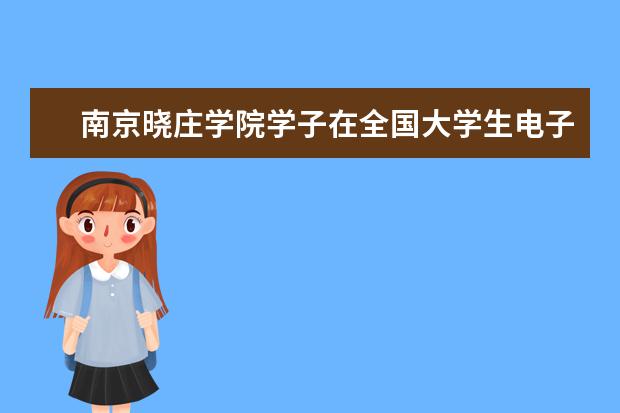 南京晓庄学院学子在全国大学生电子